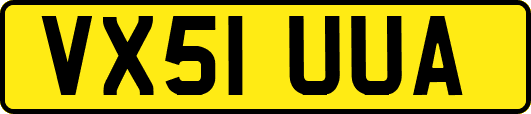 VX51 UUA